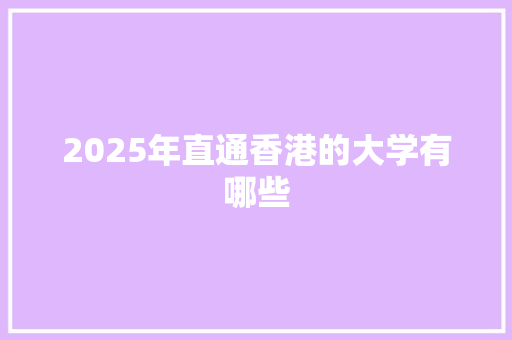 2025年直通香港的大学有哪些